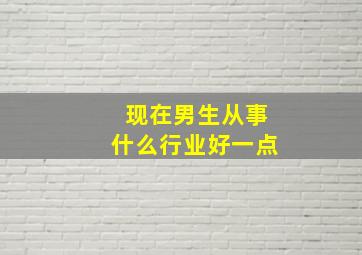 现在男生从事
什么行业好一点